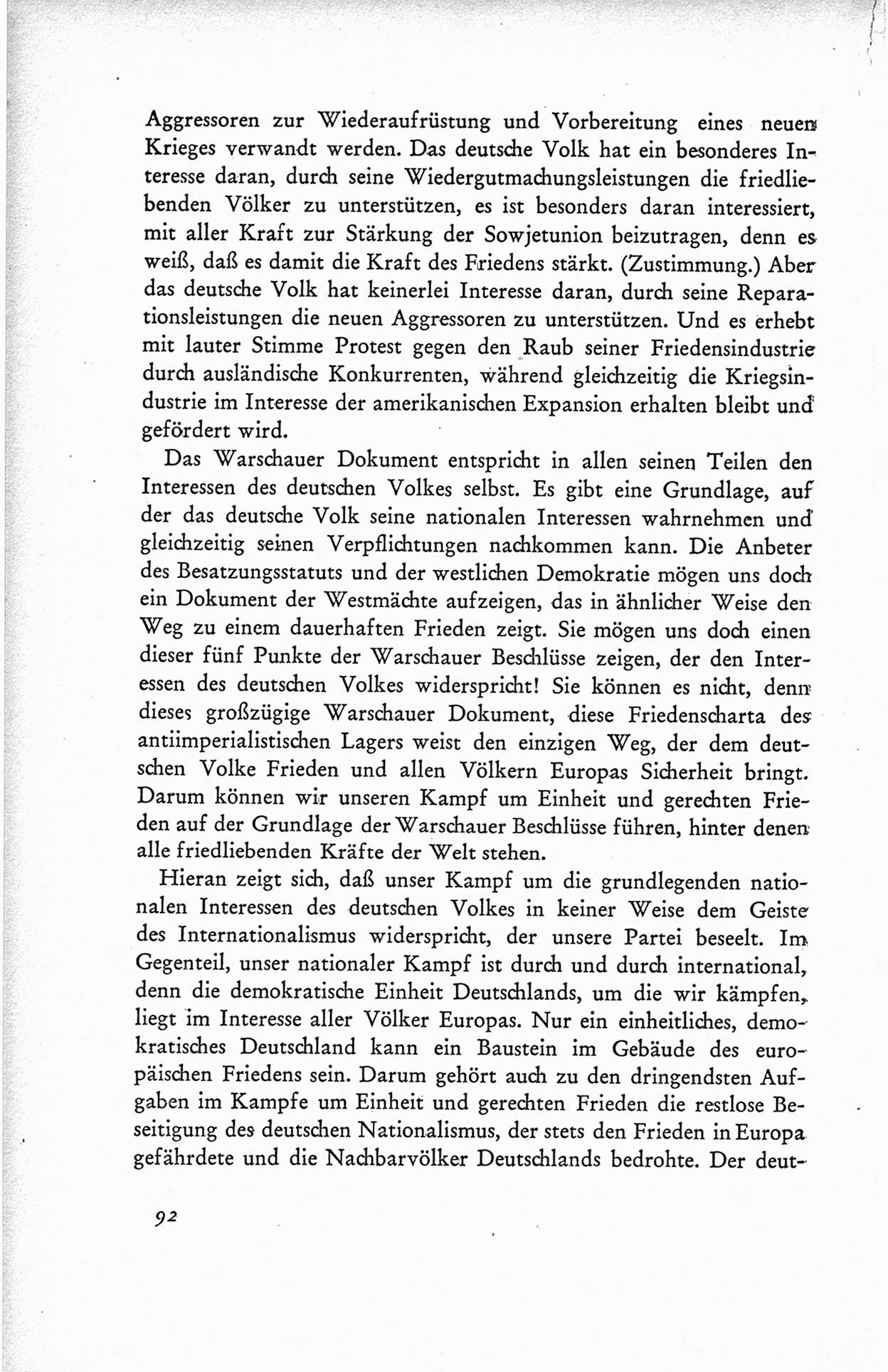 Aggressoren zur Wiederaufrüstung und Vorbereitung eines neuen Krieges verwandt werden. Das deutsche Volk hat ein besonderes Interesse daran, durch seine Wiedergutmachungsleistungen die friedliebenden Völker zu unterstützen, es ist besonders daran interessiert, mit aller Kraft zur Stärkung der Sowjetunion beizutragen, denn es weiß, daß es damit die Kraft des Friedens stärkt. (Zustimmung.) Aber das deutsche Volk hat keinerlei Interesse daran, durch seine Reparationsleistungen die neuen Aggressoren zu unterstützen. Und es erhebt mit lauter Stimme Protest gegen den Raub seiner Friedensindustrie durch ausländische Konkurrenten, während gleichzeitig die Kriegsindustrie im Interesse der amerikanischen Expansion erhalten bleibt und gefördert wird.

Das Warschauer Dokument entspricht in allen seinen Teilen den Interessen des deutschen Volkes selbst. Es gibt eine Grundlage, auf der das deutsche Volk seine nationalen Interessen wahrnehmen und gleichzeitig seinen Verpflichtungen nachkommen kann. Die Anbeter des Besatzungsstatuts und der westlichen Demokratie mögen uns doch ein Dokument der Westmächte aufzeigen, das in ähnlicher Weise den Weg zu einem dauerhaften Frieden zeigt. Sie mögen uns doch einen dieser fünf Punkte der Warschauer Beschlüsse zeigen, der den Interessen des deutschen Volkes widerspricht! Sie können es nicht, denn dieses großzügige Warschauer Dokument, diese Friedenscharta des antiimperialistischen Lagers weist den einzigen Weg, der dem deutschen Volke Frieden und allen Völkern Europas Sicherheit bringt. Darum können wir unseren Kampf um Einheit und gerechten Frieden auf der Grundlage der Warschauer Beschlüsse führen, hinter denen alle friedliebenden Kräfte der Welt stehen.

Hieran zeigt sich, daß unser Kampf um die grundlegenden nationalen Interessen des deutschen Volkes in keiner Weise dem Geiste des Internationalismus widerspricht, der unsere Partei beseelt. Im Gegenteil, unser nationaler Kampf ist durch und durch international, denn die demokratische Einheit Deutschlands, um die wir kämpfen, liegt im Interesse aller Völker Europas. Nur ein einheitliches, demokratisches Deutschland kann ein Baustein im Gebäude des europäischen Friedens sein. Darum gehört auch zu den dringendsten Aufgaben im Kampfe um Einheit und gerechten Frieden die restlose Beseitigung des deutschen Nationalismus, der stets den Frieden in Europa gefährdete und die Nachbarvölker Deutschlands bedrohte. Der deut-

92